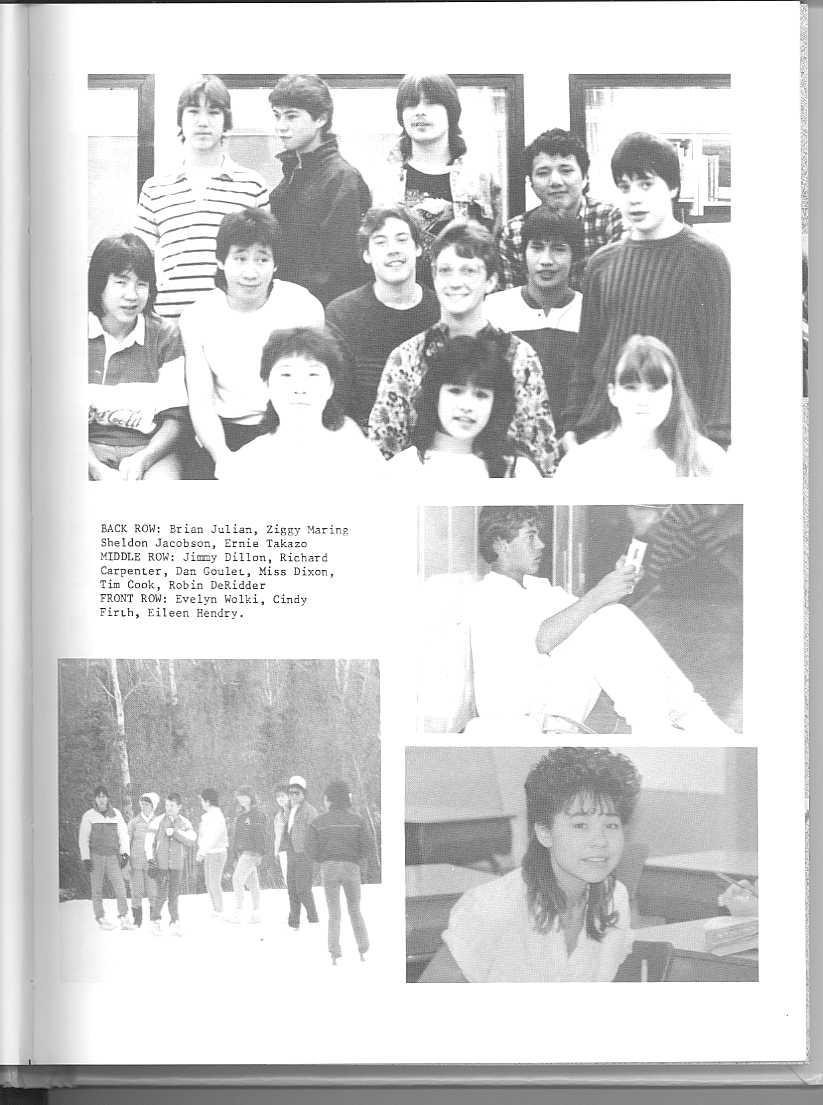 BACK ROW: Brian Julian, Ziggy Maring Sheldon Jacobson, Ernie Takazo
MIDDLE ROW: Jimmy Dillon, Richard Carpenter, Dan Goulet, Miss Dixon, Tim Cook, Robin DeRidder
FRONT ROW: Evelyn Wolki, Cindy Firth, Eileen Hendry.